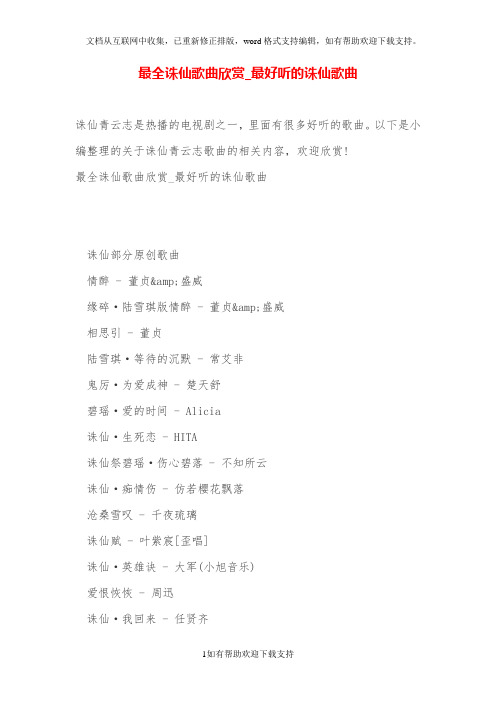 文档从互联网中收集，已重新修正排版，word格式支持编辑，如有帮助欢迎下载支持。

最全诛仙歌曲欣赏_最好听的诛仙歌曲

诛仙青云志是热播的电视剧之一，里面有很多好听的歌曲。以下是小编整理的关于诛仙青云志歌曲的相关内容，欢迎欣赏！

最全诛仙歌曲欣赏_最好听的诛仙歌曲

诛仙部分原创歌曲

情醉 - 董贞&amp;盛威

缘碎·陆雪琪版情醉 - 董贞&amp;盛威

相思引 - 董贞

陆雪琪·等待的沉默 - 常艾非

鬼厉·为爱成神 - 楚天舒

碧瑶·爱的时间 - Alicia

诛仙·生死恋 - HITA

诛仙祭碧瑶·伤心碧落 - 不知所云

诛仙·痴情伤 - 仿若樱花飘落

沧桑雪叹 - 千夜琉璃

诛仙赋 - 叶紫宸[歪唱]

诛仙·英雄诀 - 大军(小旭音乐)

爱恨恢恢 - 周迅

诛仙·我回来 - 任贤齐

1如有帮助欢迎下载支持